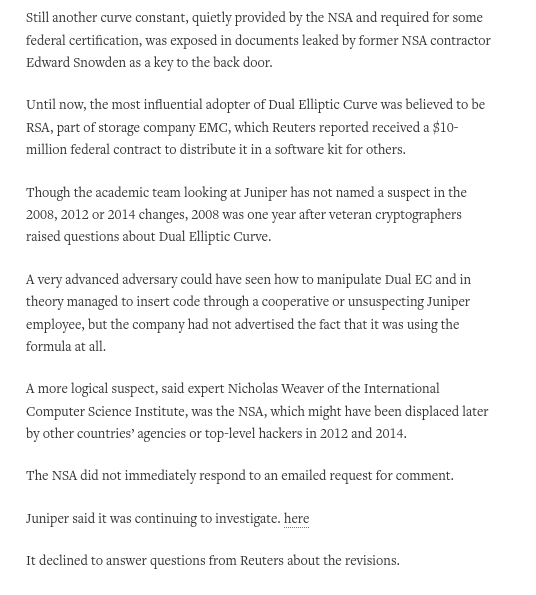 Still another curve constant, quietly provided by the NSA and required for some federal certification, was exposed in documents leaked by former NSA contractor Edward Snowden as a key to the back door.

Until now, the most influential adopter of Dual Elliptic Curve was believed to be RSA, part of storage company EMC, which Reuters reported received a $10-million federal contract to distribute it in a software kit for others.

Though the academic team looking at Juniper has not named a suspect in the 2008, 2012 or 2014 changes, 2008 was one year after veteran cryptographers raised questions about Dual Elliptic Curve.

A very advanced adversary could have seen how to manipulate Dual EC and in theory managed to insert code through a cooperative or unsuspecting Juniper employee, but the company had not advertised the fact that it was using the formula at all.

A more logical suspect, said expert Nicholas Weaver of the International Computer Science Institute, was the NSA, which might have been displaced later by other countries' agencies or top-level hackers in 2012 and 2014.

The NSA did not immediately respond to an emailed request for comment.

Juniper said it was continuing to investigate. here

It declined to answer questions from Reuters about the revisions.